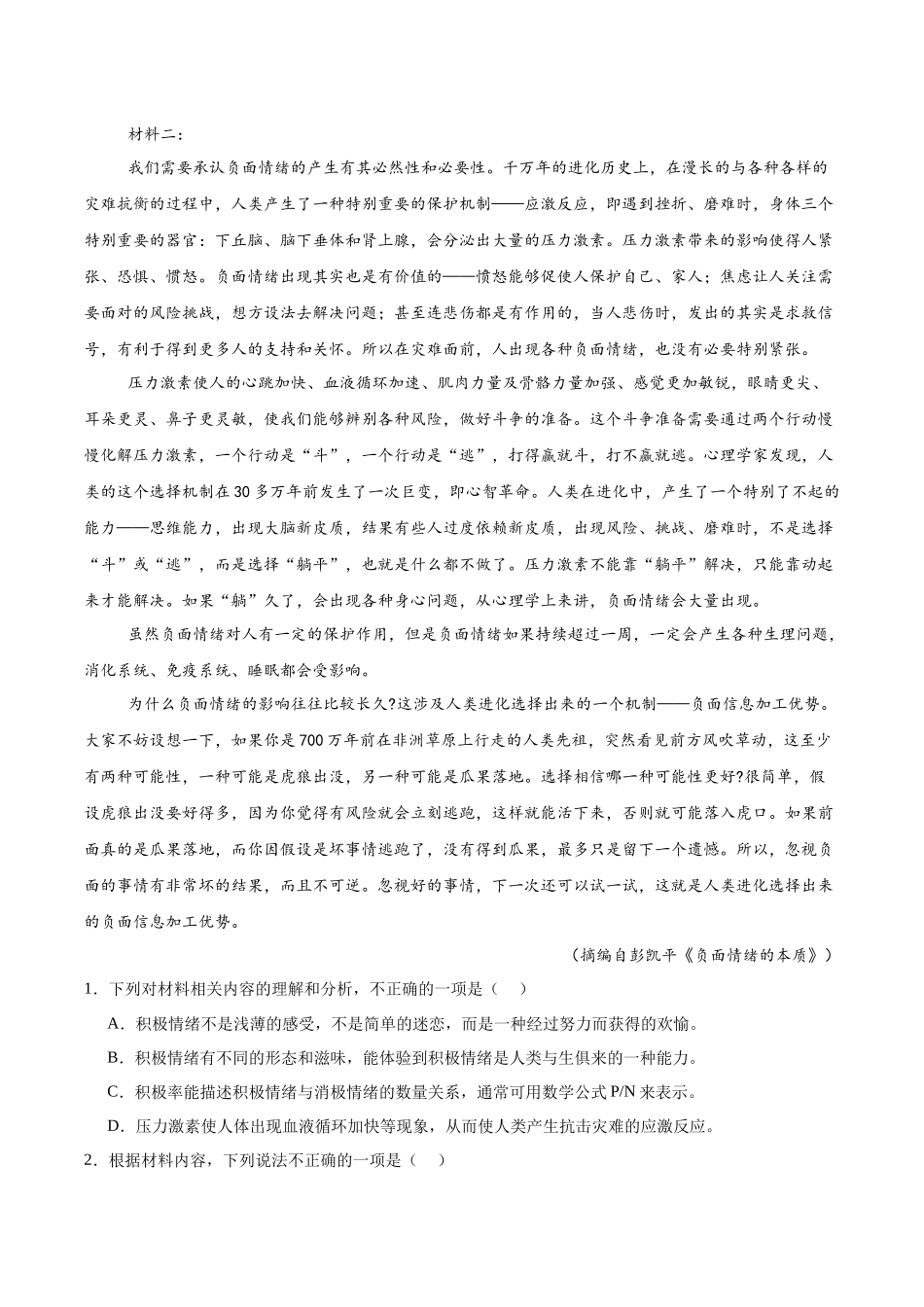 材料二：

我们需要承认负面情绪的产生有其必然性和必要性。千万年的进化历史上，在漫长的与各种各样的灾难抗衡的过程中，人类产生了一种特别重要的保护机制——应激反应，即遇到挫折、磨难时，身体三个特别重要的器官：下丘脑、脑下垂体和肾上腺，会分泌出大量的压力激素。压力激素带来的影响使得人紧张、恐惧、愤怒。负面情绪出现其实也是有价值的——愤怒能够促使人保护自己、家人；焦虑让人关注需要面对的风险挑战，想方设法去解决问题；甚至连悲伤都是有作用的，当人悲伤时，发出的其实是求救信号，有利于得到更多人的支持和关怀。所以在灾难面前，人出现各种负面情绪，也没有必要特别紧张。

压力激素使人的心跳加快、血液循环加速、肌肉力量及骨骼力量加强、感觉更加敏锐，眼睛更尖、耳朵更灵、鼻子更灵敏，使我们能够辨别各种风险，做好斗争的准备。这个斗争准备需要通过两个行动慢慢化解压力激素，一个行动是“斗”，一个行动是“逃”，打得赢就斗，打不赢就逃。心理学家发现，人类的这个选择机制在30多万年前发生了一次巨变，即心智革命。人类在进化中，产生了一个特别了不起的能力——思维能力，出现大脑新皮质，结果有些人过度依赖新皮质，出现风险、挑战、磨难时，不是选择“斗”或“逃”，而是选择“躺平”，也就是什么都不做了。压力激素不能靠“躺平”解决，只能靠动起来才能解决。如果“躺”久了，会出现各种身心问题，从心理学上来讲，负面情绪会大量出现。

虽然负面情绪对人有一定的保护作用，但是负面情绪如果持续超过一周，一定会产生各种生理问题，消化系统、免疫系统、睡眠都会受影响。

为什么负面情绪的影响往往比较长久?这涉及人类进化选择出来的一个机制——负面信息加工优势。大家不妨设想一下，如果你是700万年前在非洲草原上行走的人类先祖，突然看见前方风吹草动，这至少有两种可能性，一种可能是虎狼出没，另一种可能是瓜果落地。选择相信哪一种可能性更好?很简单，假设虎狼出没要好得多，因为你觉得有风险就会立刻逃跑，这样就能活下来，否则就可能落入虎口。如果前面真的是瓜果落地，而你因假设是坏事情逃跑了，没有得到瓜果，最多只是留下一个遗憾。所以，忽视负面的事情有非常坏的结果，而且不可逆。忽视好的事情，下一次还可以试一试，这就是人类进化选择出来的负面信息加工优势。

（摘编自彭凯平《负面情绪的本质》）

1．下列对材料相关内容的理解和分析，不正确的一项是（　）

A．积极情绪不是浅薄的感受，不是简单的迷恋，而是一种经过努力而获得的欢愉。

B．积极情绪有不同的形态和滋味，能体验到积极情绪是人类与生俱来的一种能力。

C．积极率能描述积极情绪与消极情绪的数量关系，通常可用数学公式P/N来表示。

D．压力激素使人体出现血液循环加快等现象，从而使人类产生抗击灾难的应激反应。

2．根据材料内容，下列说法不正确的一项是（　）